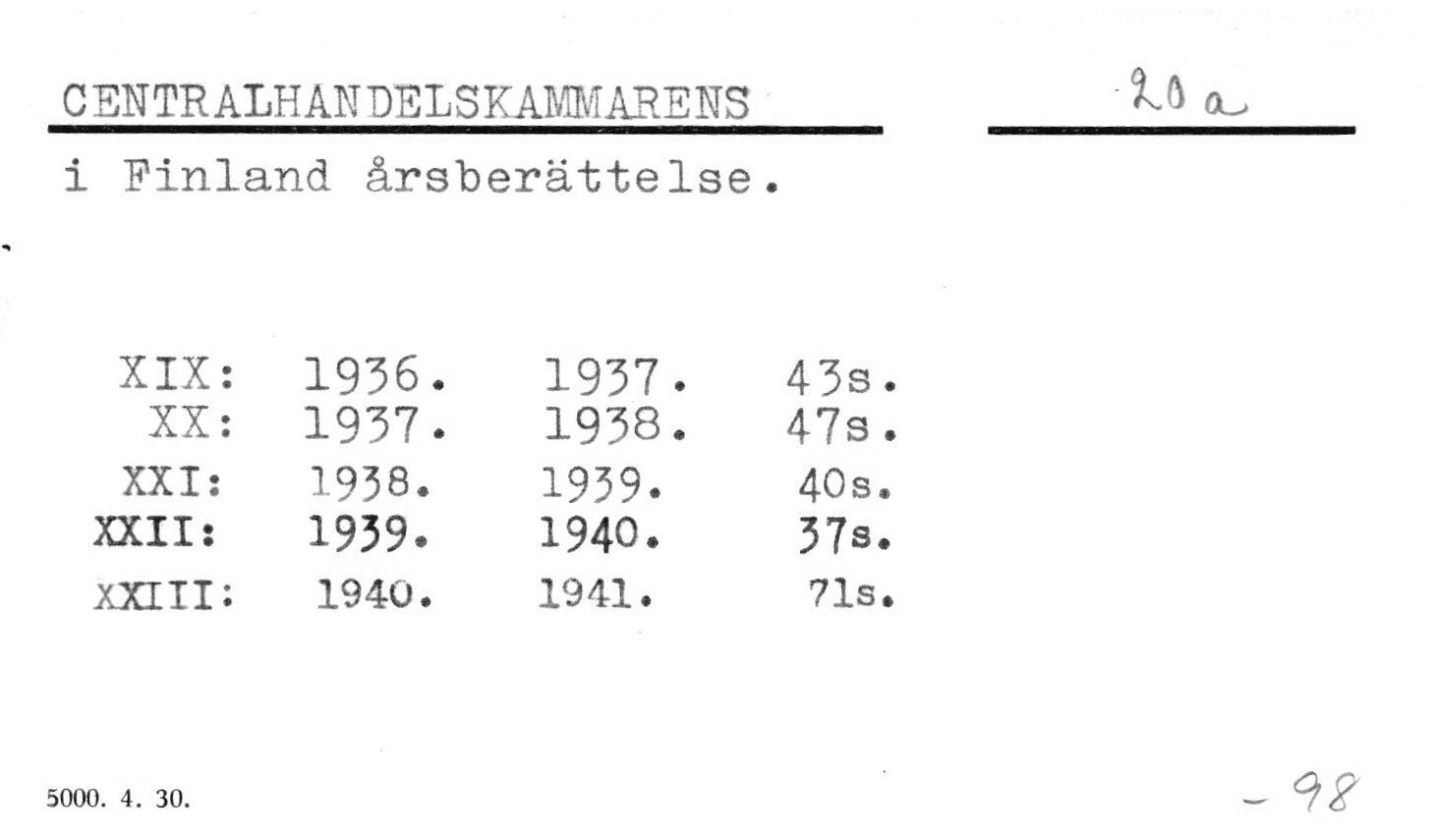 CENTRALHANDELSKAMMARENS

20 a

i Finland årsberättelse.

XIX: 1936. 1937. 43s.
XX: 1937. 1938. 47s.
XXI: 1938. 1939. 40s.
XXII: 1939. 1940. 37s.
XXIII: 1940. 1941. 71s.

5000. 4. 30.

- 98